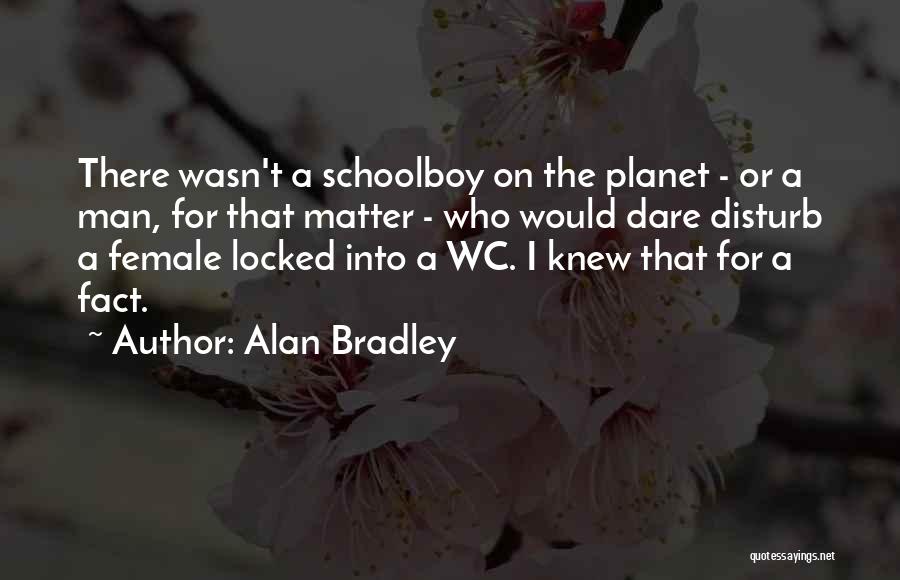 There wasn't a schoolboy on the planet - or a man, for that matter - who would dare disturb a female locked into a WC. I knew that for a fact.

~ Author: Alan Bradley

quotessayings.net